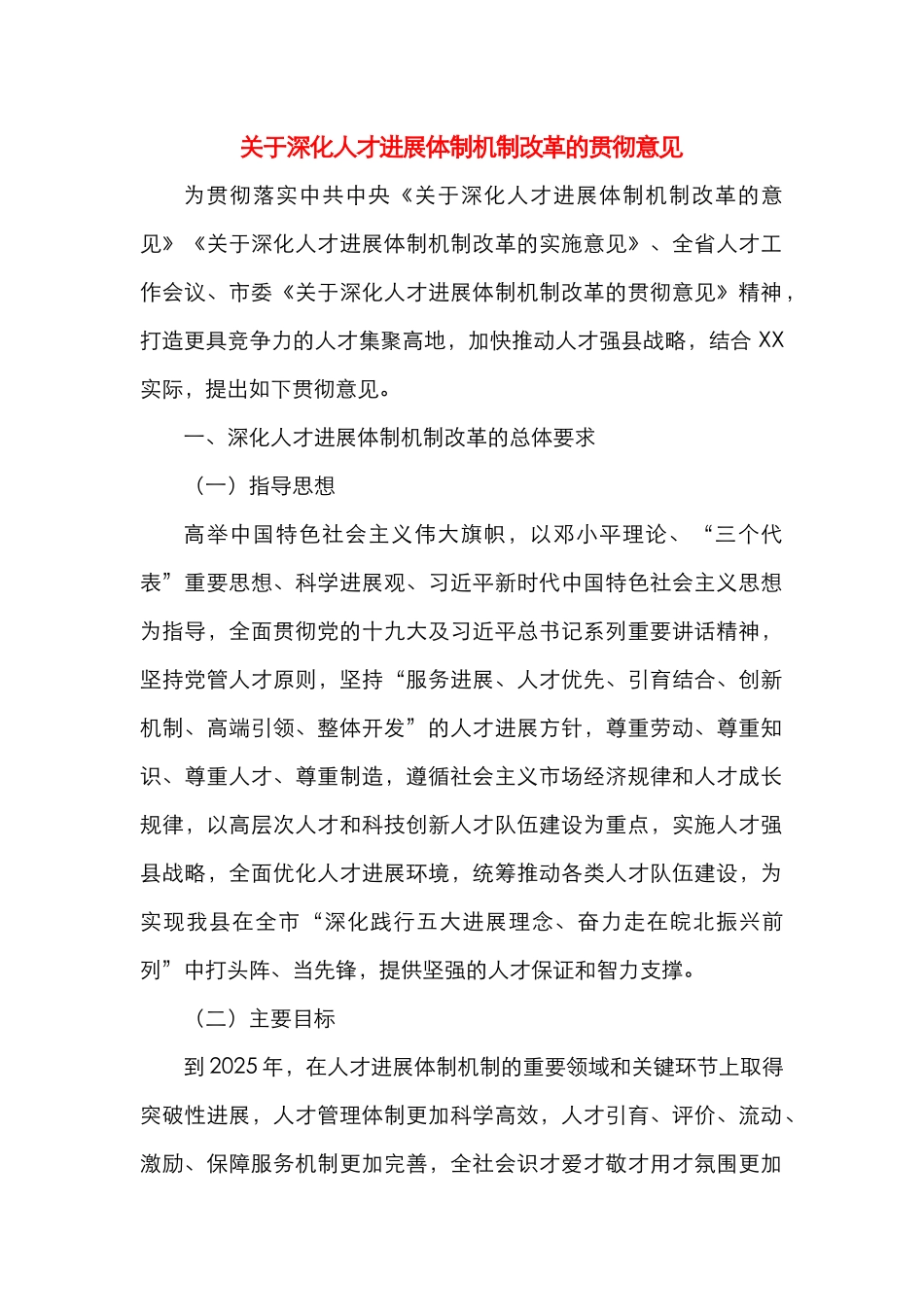 关于深化人才进展体制机制改革的贯彻意见

为贯彻落实中共中央《关于深化人才进展体制机制改革的意见》《关于深化人才进展体制机制改革的实施意见》、全省人才工作会议、市委《关于深化人才进展体制机制改革的贯彻意见》精神，打造更具竞争力的人才集聚高地，加快推动人才强县战略，结合 XX 实际，提出如下贯彻意见。

一、深化人才进展体制机制改革的总体要求

（一）指导思想

高举中国特色社会主义伟大旗帜，以邓小平理论、“三个代表”重要思想、科学进展观、习近平新时代中国特色社会主义思想为指导，全面贯彻党的十九大及习近平总书记系列重要讲话精神，坚持党管人才原则，坚持“服务进展、人才优先、引育结合、创新机制、高端引领、整体开发”的人才进展方针，尊重劳动、尊重知识、尊重人才、尊重制造，遵循社会主义市场经济规律和人才成长规律，以高层次人才和科技创新人才队伍建设为重点，实施人才强县战略，全面优化人才进展环境，统筹推动各类人才队伍建设，为实现我县在全市“深化践行五大进展理念、奋力走在皖北振兴前列”中打头阵、当先锋，提供坚强的人才保证和智力支撑。

（二）主要目标

到 2025 年，在人才进展体制机制的重要领域和关键环节上取得突破性进展，人才管理体制更加科学高效，人才引育、评价、流动、激励、保障服务机制更加完善，全社会识才爱才敬才用才氛围更加